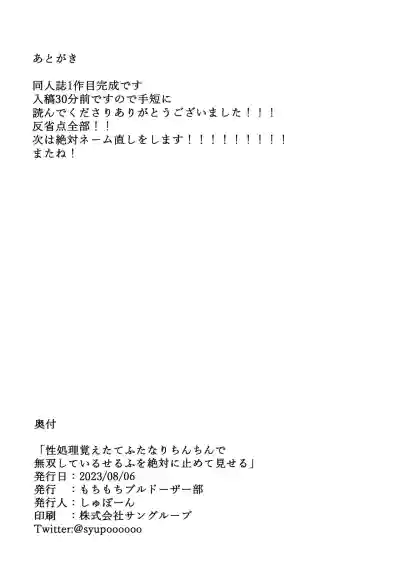 あとがき

同人誌1作目完成です
入稿30分前ですので手短に
読んでくださりありがとうございました！！！
反省点全部！！
次は絶対ネーム直しをします！！！！！！！！！
またね！

奥付

「性処理覚えたてふたなりちんちんで
無双しているせるふを絶対に止めて見せる」
発行日：2023/08/06
発行　：もちもちブルドーザー部
発行人：しゅぽーん
印刷　：株式会社サングループ
Twitter:@syupoooooo